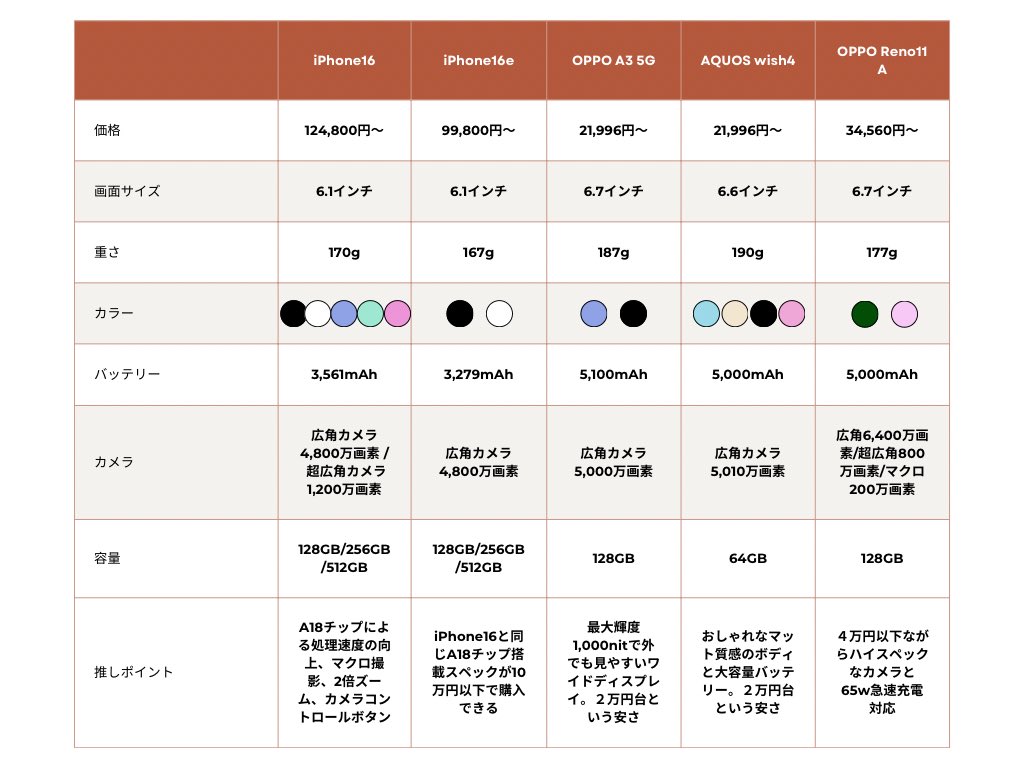 |  | iPhone16 | iPhone16e | OPPO A3 5G | AQUOS wish4 | OPPO Reno11 A |
|---|---|---|---|---|---|
| 価格 | 124,800円〜 | 99,800円〜 | 21,996円〜 | 21,996円〜 | 34,560円〜 |
| 画面サイズ | 6.1インチ | 6.1インチ | 6.7インチ | 6.6インチ | 6.7インチ |
| 重さ | 170g | 167g | 187g | 190g | 177g |
| カラー |  |  |  |  |  |
| バッテリー | 3,561mAh | 3,279mAh | 5,100mAh | 5,000mAh | 5,000mAh |
| カメラ | 広角カメラ4,800万画素 / 超広角カメラ1,200万画素 | 広角カメラ4,800万画素 | 広角カメラ5,000万画素 | 広角カメラ5,010万画素 | 広角6,400万画素/超広角800万画素/マクロ200万画素 |
| 容量 | 128GB/256GB/512GB | 128GB/256GB/512GB | 128GB | 64GB | 128GB |
| 推しポイント | A18チップによる処理速度の向上、マクロ撮影、2倍ズーム、カメラコントロールボタン | iPhone16と同じA18チップ搭載スペックが10万円以下で購入できる | 最大輝度1,000nitで外でも見やすいワイドディスプレイ。２万円台という安さ | おしゃれなマット質感のボディと大容量バッテリー。２万円台という安さ | ４万円以下ながらハイスペックなカメラと65w急速充電対応 |